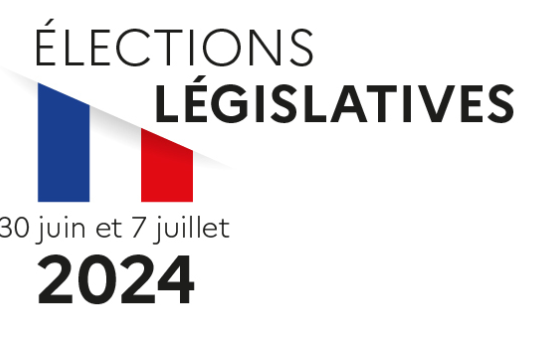 ÉLECTIONS
LÉGISLATIVES

30 juin et 7 juillet
2024